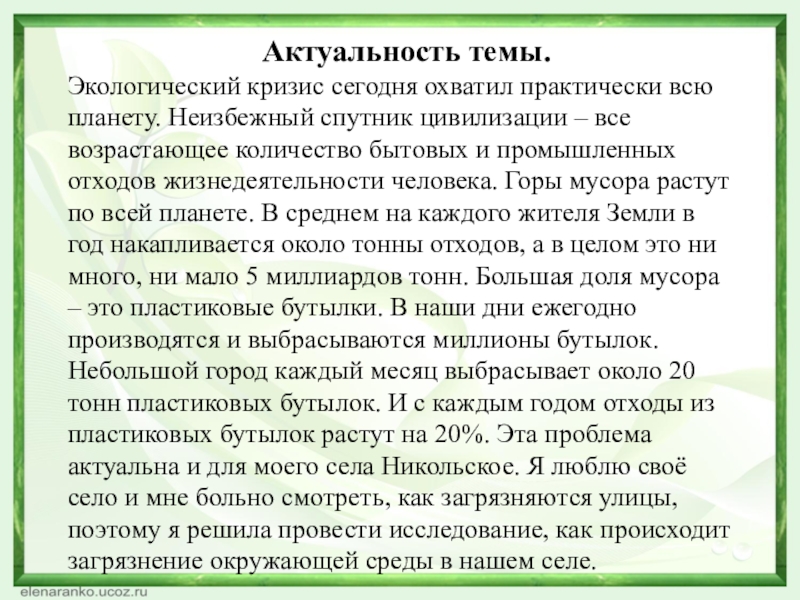 Актуальность темы.

Экологический кризис сегодня охватил практически всю планету. Неизбежный спутник цивилизации – все возрастающее количество бытовых и промышленных отходов жизнедеятельности человека. Горы мусора растут по всей планете. В среднем на каждого жителя Земли в год накапливается около тонны отходов, а в целом это ни много, ни мало 5 миллиардов тонн. Большая доля мусора – это пластиковые бутылки. В наши дни ежегодно производятся и выбрасываются миллионы бутылок. Небольшой город каждый месяц выбрасывает около 20 тонн пластиковых бутылок. И с каждым годом отходы из пластиковых бутылок растут на 20%. Эта проблема актуальна и для моего села Никольское. Я люблю своё село и мне больно смотреть, как загрязняются улицы, поэтому я решила провести исследование, как происходит загрязнение окружающей среды в нашем селе.

elenaranko.ucoz.ru